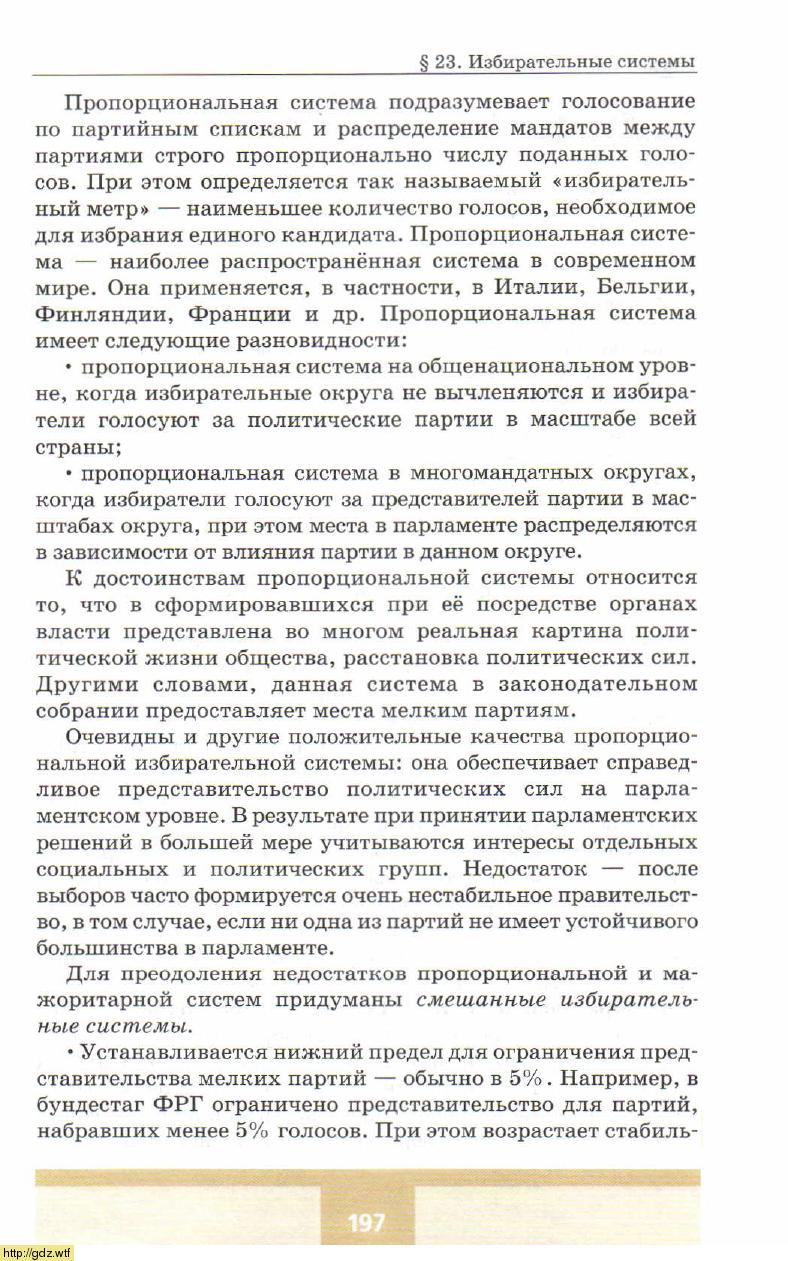 § 23. Избирательные системы

Пропорциональная система подразумевает голосование по партийным спискам и распределение мандатов между партиями строго пропорционально числу поданных голосов. При этом определяется так называемый «избирательный метр» — наименьшее количество голосов, необходимое для избрания единого кандидата. Пропорциональная система — наиболее распространённая система в современном мире. Она применяется, в частности, в Италии, Бельгии, Финляндии, Франции и др. Пропорциональная система имеет следующие разновидности:

• пропорциональная система на общенациональном уровне, когда избирательные округа не вычленяются и избиратели голосуют за политические партии в масштабе всей страны;

• пропорциональная система в многомандатных округах, когда избиратели голосуют за представителей партии в масштабах округа, при этом места в парламенте распределяются в зависимости от влияния партии в данном округе.

К достоинствам пропорциональной системы относится то, что в сформировавшихся при её посредстве органах власти представлена во многом реальная картина политической жизни общества, расстановка политических сил. Другими словами, данная система в законодательном собрании предоставляет места мелким партиям.

Очевидны и другие положительные качества пропорциональной избирательной системы: она обеспечивает справедливое представительство политических сил на парламентском уровне. В результате при принятии парламентских решений в большей мере учитываются интересы отдельных социальных и политических групп. Недостаток — после выборов часто формируется очень нестабильное правительство, в том случае, если ни одна из партий не имеет устойчивого большинства в парламенте.

Для преодоления недостатков пропорциональной и мажоритарной систем придуманы смешанные избирательные системы.

• Устанавливается нижний предел для ограничения представительства мелких партий — обычно в 5%. Например, в бундестаг ФРГ ограничено представительство для партий, набравших менее 5% голосов. При этом возрастает стабиль-

197

http://gdz.wtf